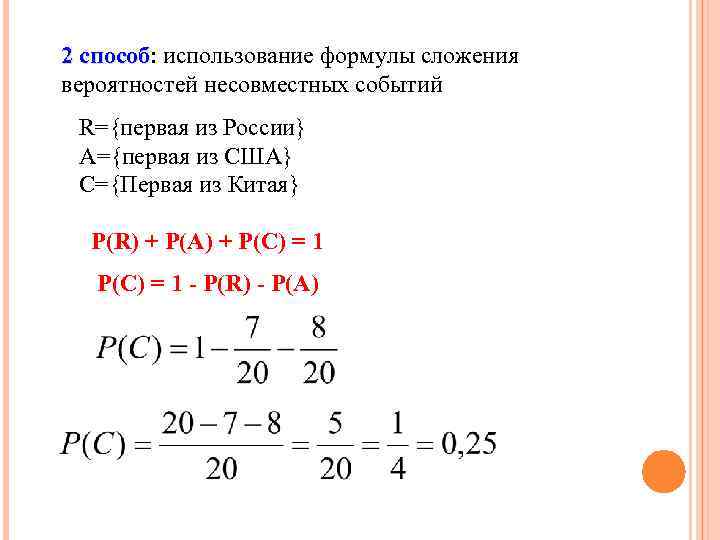 2 способ: использование формулы сложения вероятностей несовместных событий

R={первая из России}
A={первая из США}
C={Первая из Китая}

P(R) + P(A) + P(C) = 1

P(C) = 1 - P(R) - P(A)

$P(C) = 1 - \frac{7}{20} - \frac{8}{20}$

$P(C) = \frac{20-7-8}{20} = \frac{5}{20} = \frac{1}{4} = 0,25$